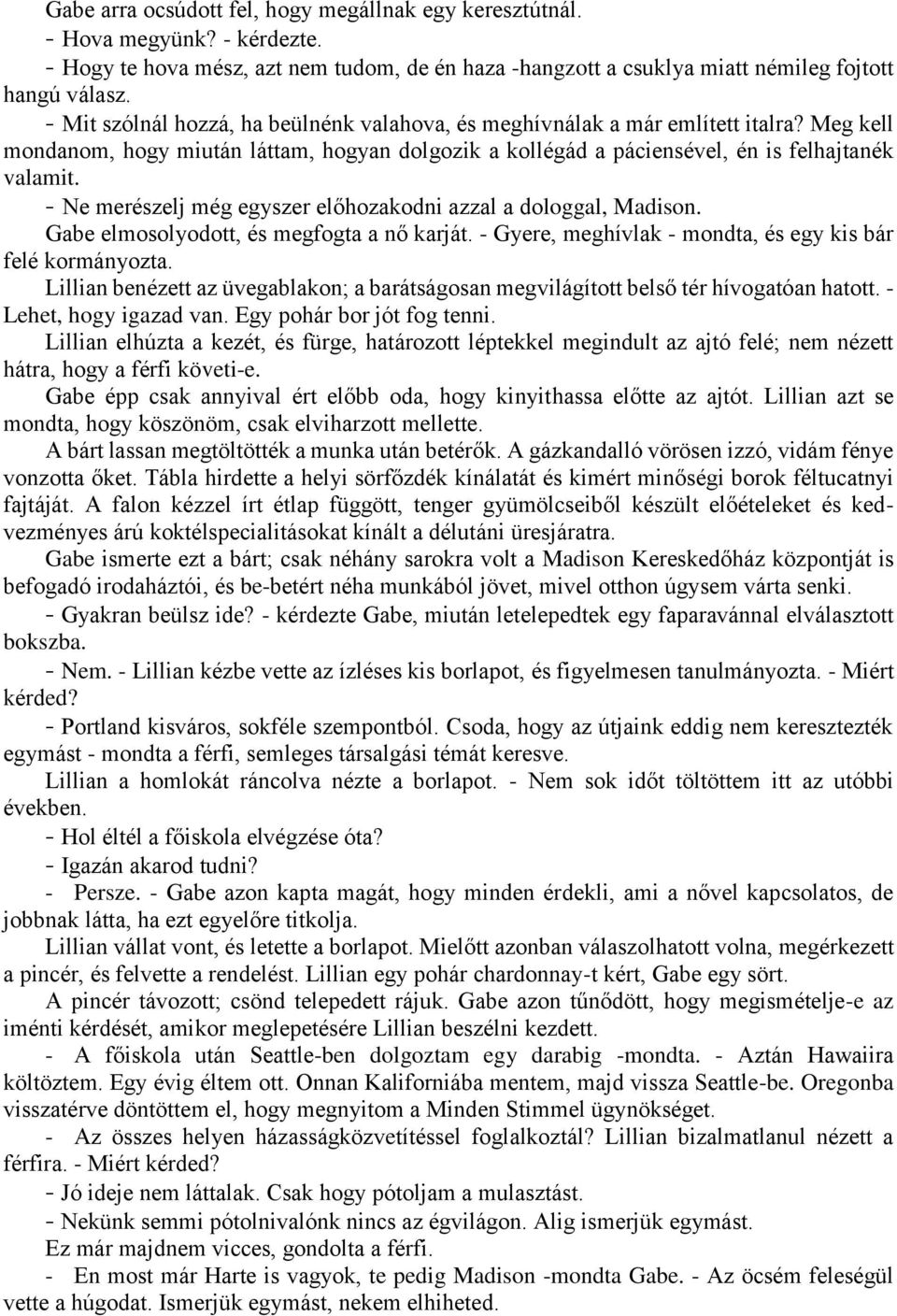 Gabe arra ocsúdott fel, hogy megállnak egy keresztútnál.
- Hova megyünk? - kérdezte.
- Hogy te hova mész, azt nem tudom, de én haza -hangzott a csuklya miatt némileg fojtott hangú válasz.
- Mit szólnál hozzá, ha beülnénk valahova, és meghívnálak a már említett italra? Meg kell mondanom, hogy miután láttam, hogyan dolgozik a kollégád a páciensével, én is felhajtanék valamit.
- Ne merészelj még egyszer előhozakodni azzal a dologgal, Madison.
Gabe elmosolyodott, és megfogta a nő karját. - Gyere, meghívlak - mondta, és egy kis bár felé kormányozta.
Lillian benézett az üvegablakon; a barátságosan megvilágított belső tér hívogatóan hatott. - Lehet, hogy igazad van. Egy pohár bor jót fog tenni.
Lillian elhúzta a kezét, és fürge, határozott léptekkel megindult az ajtó felé; nem nézett hátra, hogy a férfi követi-e.
Gabe épp csak annyival ért előbb oda, hogy kinyithassa előtte az ajtót. Lillian azt se mondta, hogy köszönöm, csak elviharzott mellette.
A bárt lassan megtöltötték a munka után betérők. A gázkandalló vörösen izzó, vidám fénye vonzotta őket. Tábla hirdette a helyi sörfőzdék kínálatát és kimért minőségi borok féltucatnyi fajtáját. A falon kézzel írt étlap függött, tenger gyümölcseiből készült előételeket és kedvezményes árú koktélspecialitásokat kínált a délutáni üresjáratra.
Gabe ismerte ezt a bárt; csak néhány sarokra volt a Madison Kereskedőház központját is befogadó irodaháztói, és be-betért néha munkából jövet, mivel otthon úgysem várta senki.
- Gyakran beülsz ide? - kérdezte Gabe, miután letelepedtek egy faparavánnal elválasztott bokszba.
- Nem. - Lillian kézbe vette az ízléses kis borlapot, és figyelmesen tanulmányozta. - Miért kérded?
- Portland kisváros, sokféle szempontból. Csoda, hogy az útjaink eddig nem keresztezték egymást - mondta a férfi, semleges társalgási témát keresve.
Lillian a homlokát ráncolva nézte a borlapot. - Nem sok időt töltöttem itt az utóbbi években.
- Hol éltél a főiskola elvégzése óta?
- Igazán akarod tudni?
- Persze. - Gabe azon kapta magát, hogy minden érdekli, ami a nővel kapcsolatos, de jobbnak látta, ha ezt egyelőre titkolja.
Lillian vállat vont, és letette a borlapot. Mielőtt azonban válaszolhatott volna, megérkezett a pincér, és felvette a rendelést. Lillian egy pohár chardonnay-t kért, Gabe egy sört.
A pincér távozott; csönd telepedett rájuk. Gabe azon tűnődött, hogy megismételje-e az iménti kérdését, amikor meglepetésére Lillian beszélni kezdett.
- A főiskola után Seattle-ben dolgoztam egy darabig -mondta. - Aztán Hawaiira költöztem. Egy évig éltem ott. Onnan Kaliforniába mentem, majd vissza Seattle-be. Oregonba visszatérve döntöttem el, hogy megnyitom a Minden Stimmel ügynökséget.
- Az összes helyen házasságközvetítéssel foglalkoztál? Lillian bizalmatlanul nézett a férfira. - Miért kérded?
- Jó ideje nem láttalak. Csak hogy pótoljam a mulasztást.
- Nekünk semmi pótolnivalónk nincs az égvilágon. Alig ismerjük egymást.
Ez már majdnem vicces, gondolta a férfi.
- En most már Harte is vagyok, te pedig Madison -mondta Gabe. - Az öcsém feleségül vette a húgodat. Ismerjük egymást, nekem elhiheted.